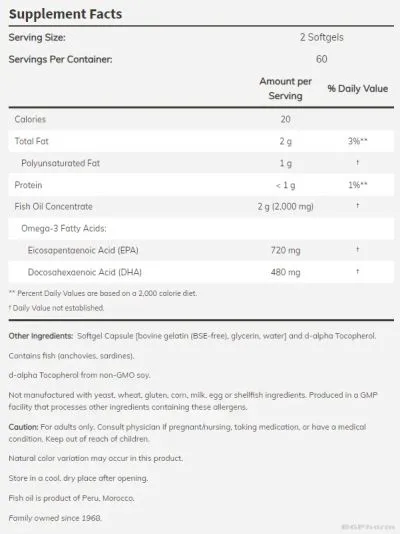 Supplement Facts

Serving Size: 2 Softgels

Servings Per Container: 60

| | Amount per Serving | % Daily Value |
|---|---|---|
| Calories | 20 | |
| Total Fat | 2 g | 3%** |
| Polyunsaturated Fat | 1 g | † |
| Protein | < 1 g | 1%** |
| Fish Oil Concentrate | 2 g (2,000 mg) | † |
| Omega-3 Fatty Acids: | | |
| Eicosapentaenoic Acid (EPA) | 720 mg | † |
| Docosahexaenoic Acid (DHA) | 480 mg | † |

** Percent Daily Values are based on a 2,000 calorie diet.

† Daily Value not established.

Other Ingredients: Softgel Capsule [bovine gelatin (BSE-free), glycerin, water] and d-alpha Tocopherol.

Contains fish (anchovies, sardines).

d-alpha Tocopherol from non-GMO soy.

Not manufactured with yeast, wheat, gluten, corn, milk, egg or shellfish ingredients. Produced in a GMP facility that processes other ingredients containing these allergens.

Caution: For adults only. Consult physician if pregnant/nursing, taking medication, or have a medical condition. Keep out of reach of children.

Natural color variation may occur in this product.

Store in a cool, dry place after opening.

Fish oil is product of Peru, Morocco.

Family owned since 1968.

BGPharm